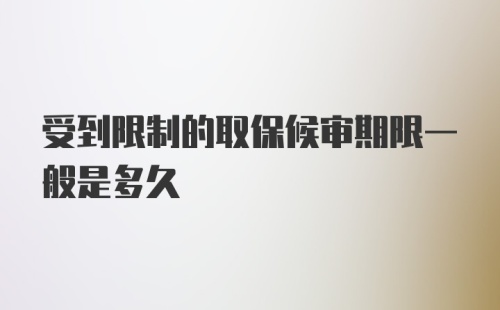 受到限制的取保候审期限一般是多久